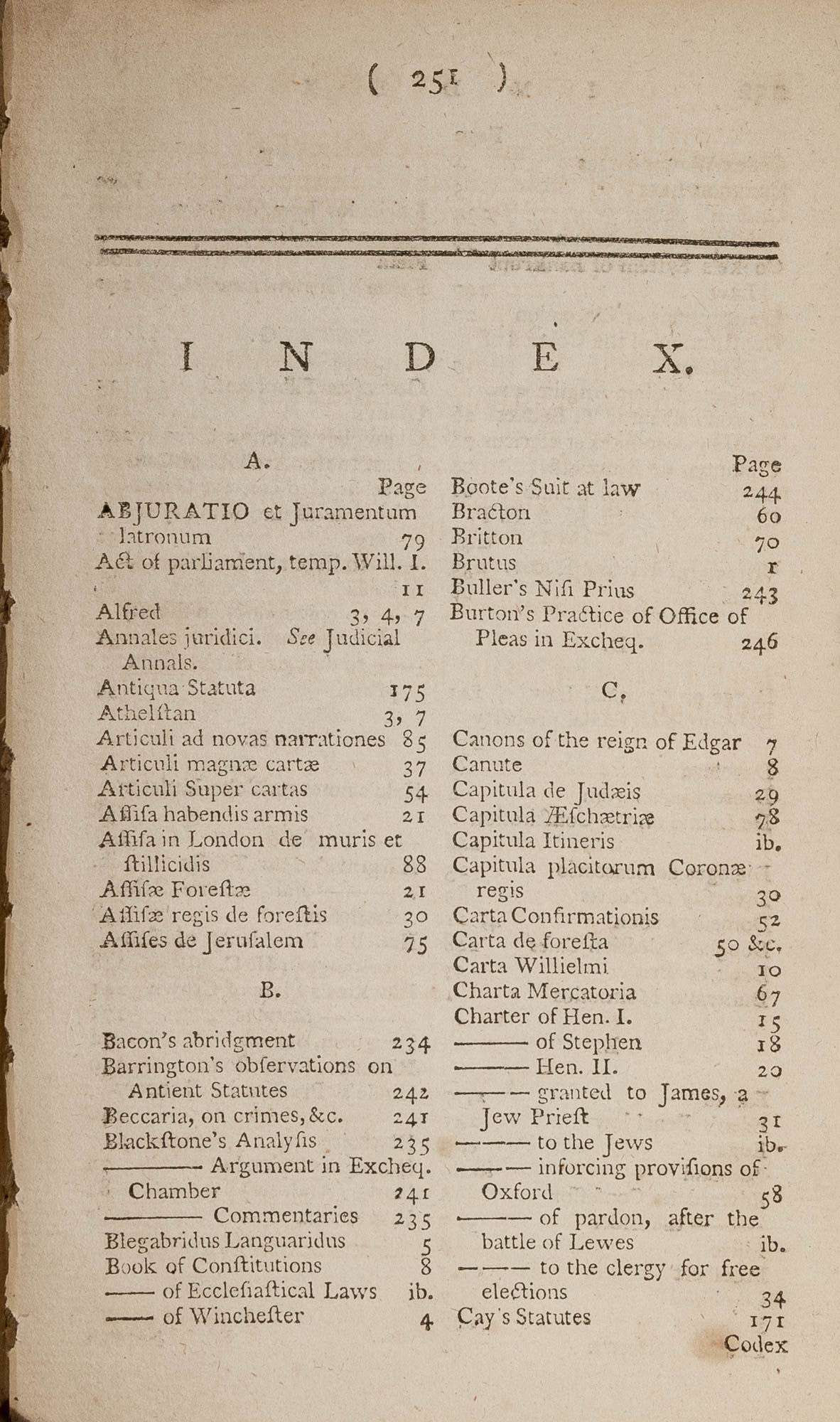 ( 251 )

INDEX.

A.

Page
ABJURATIO et Juramentum latronum 79
Act of parliament, temp. Will. I. 11
Alfred 3, 4, 7
Annales juridici. See Judicial Annals.
Antiqua Statuta 175
Athelſtan 3, 7
Articuli ad novas narrationes 85
Articuli magnæ cartæ 37
Articuli Super cartas 54
Aſſiſa habendis armis 21
Aſſiſa in London de muris et ſtillicidis 88
Aſſiſæ Foreſtæ 21
Aſſiſæ regis de foreſtis 30
Aſſiſes de Jeruſalem 75

B.

Bacon's abridgment 234
Barrington's obſervations on Antient Statutes 242
Beccaria, on crimes, &c. 241
Blackſtone's Analyſis 235
——— Argument in Excheq. Chamber 241
——— Commentaries 235
Blegabridus Languaridus 5
Book of Conſtitutions 8
—— of Eccleſiaſtical Laws ib.
—— of Wincheſter 4

Page
Boote's Suit at law 244
Bracton 60
Britton 70
Brutus 1
Buller's Niſi Prius 243
Burton's Practice of Office of Pleas in Excheq. 246

C.

Canons of the reign of Edgar 7
Canute 8
Capitula de Judæis 29
Capitula Æſchætriæ 78
Capitula Itineris ib.
Capitula placitorum Coronæ regis 30
Carta Confirmationis 52
Carta de foreſta 50 &c.
Carta Willielmi 10
Charta Mercatoria 67
Charter of Hen. I. 15
——— of Stephen 18
——— Hen. II. 20
——— granted to James, a Jew Prieſt 31
——— to the Jews ib.
——— inforcing proviſions of Oxford 58
——— of pardon, after the battle of Lewes ib.
——— to the clergy for free elections 34
Cay's Statutes 171
Codex